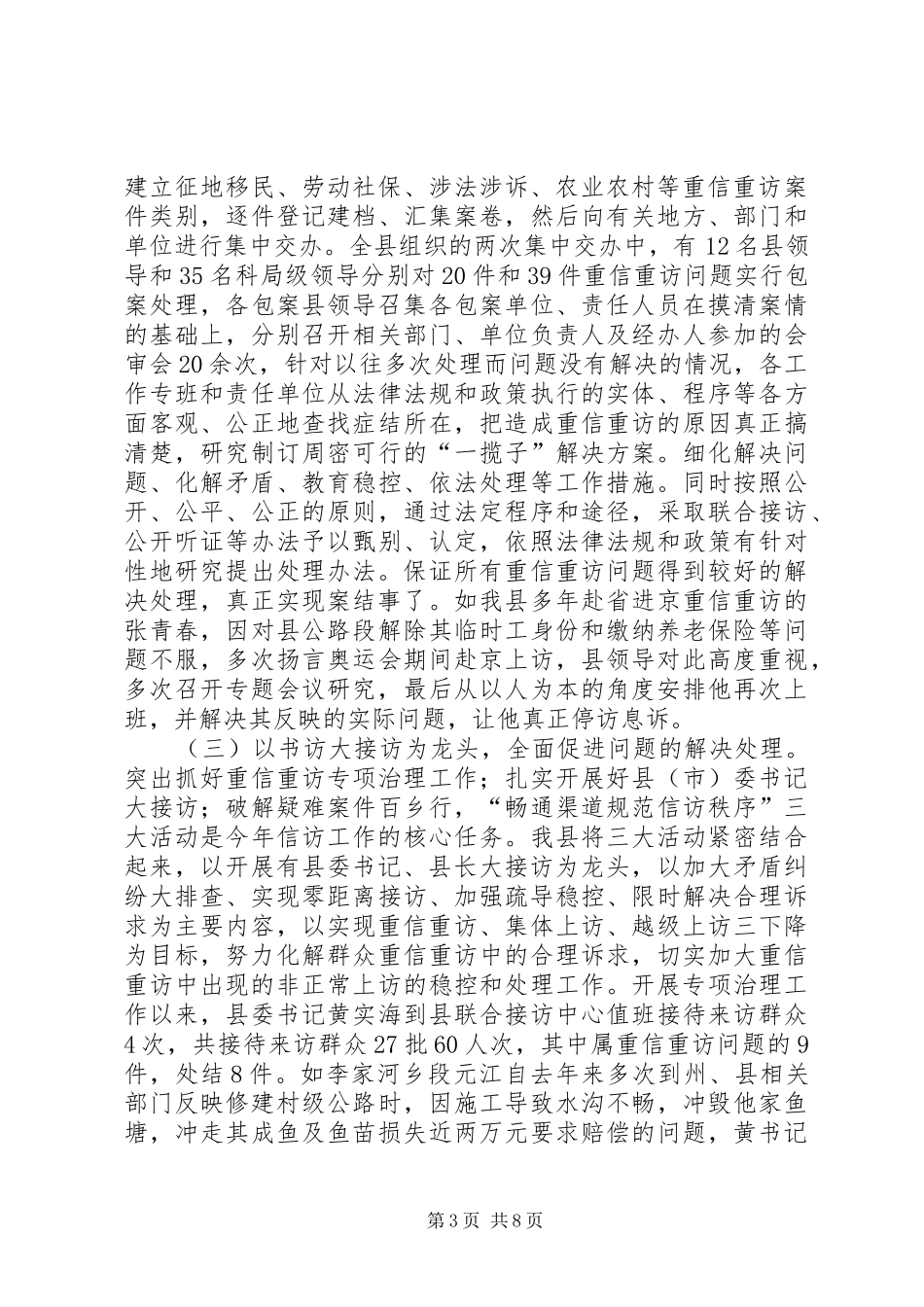 建立征地移民、劳动社保、涉法涉诉、农业农村等重信重访案件类别，逐件登记建档、汇集案卷，然后向有关地方、部门和单位进行集中交办。全县组织的两次集中交办中，有12名县领导和35名科局级领导分别对20件和39件重信重访问题实行包案处理，各包案县领导召集各包案单位、责任人员在摸清案情的基础上，分别召开相关部门、单位负责人及经办人参加的会审会20余次，针对以往多次处理而问题没有解决的情况，各工作专班和责任单位从法律法规和政策执行的实体、程序等各方面客观、公正地查找症结所在，把造成重信重访的原因真正搞清楚，研究制订周密可行的“一揽子”解决方案。细化解决问题、化解矛盾、教育稳控、依法处理等工作措施。同时按照公开、公平、公正的原则，通过法定程序和途径，采取联合接访、公开听证等办法予以甄别、认定，依照法律法规和政策有针对性地研究提出处理办法。保证所有重信重访问题得到较好的解决处理，真正实现案结事了。如我县多年赴省进京重信重访的张青春，因对县公路段解除其临时工身份和缴纳养老保险等问题不服，多次扬言奥运会期间赴京上访，县领导对此高度重视，多次召开专题会议研究，最后从以人为本的角度安排他再次上班，并解决其反映的实际问题，让他真正停访息诉。

（三）以书访大接访为龙头，全面促进问题的解决处理。突出抓好重信重访专项治理工作；扎实开展好县（市）委书记大接访；破解疑难案件百乡行，“畅通渠道规范信访秩序”三大活动是今年信访工作的核心任务。我县将三大活动紧密结合起来，以开展有县委书记、县长大接访为龙头，以加大矛盾纠纷大排查、实现零距离接访、加强疏导稳控、限时解决合理诉求为主要内容，以实现重信重访、集体上访、越级上访三下降为目标，努力化解群众重信重访中的合理诉求，切实加大重信重访中出现的非正常上访的稳控和处理工作。开展专项治理工作以来，县委书记黄实海到县联合接访中心值班接待来访群众4次，共接待来访群众27批60人次，其中属重信重访问题的9件，处结8件。如李家河乡段元江自去年来多次到州、县相关部门反映修建村级公路时，因施工导致水沟不畅，冲毁他家鱼塘，冲走其成鱼及鱼苗损失近两万元要求赔偿的问题，黄书记

第3页 共8页